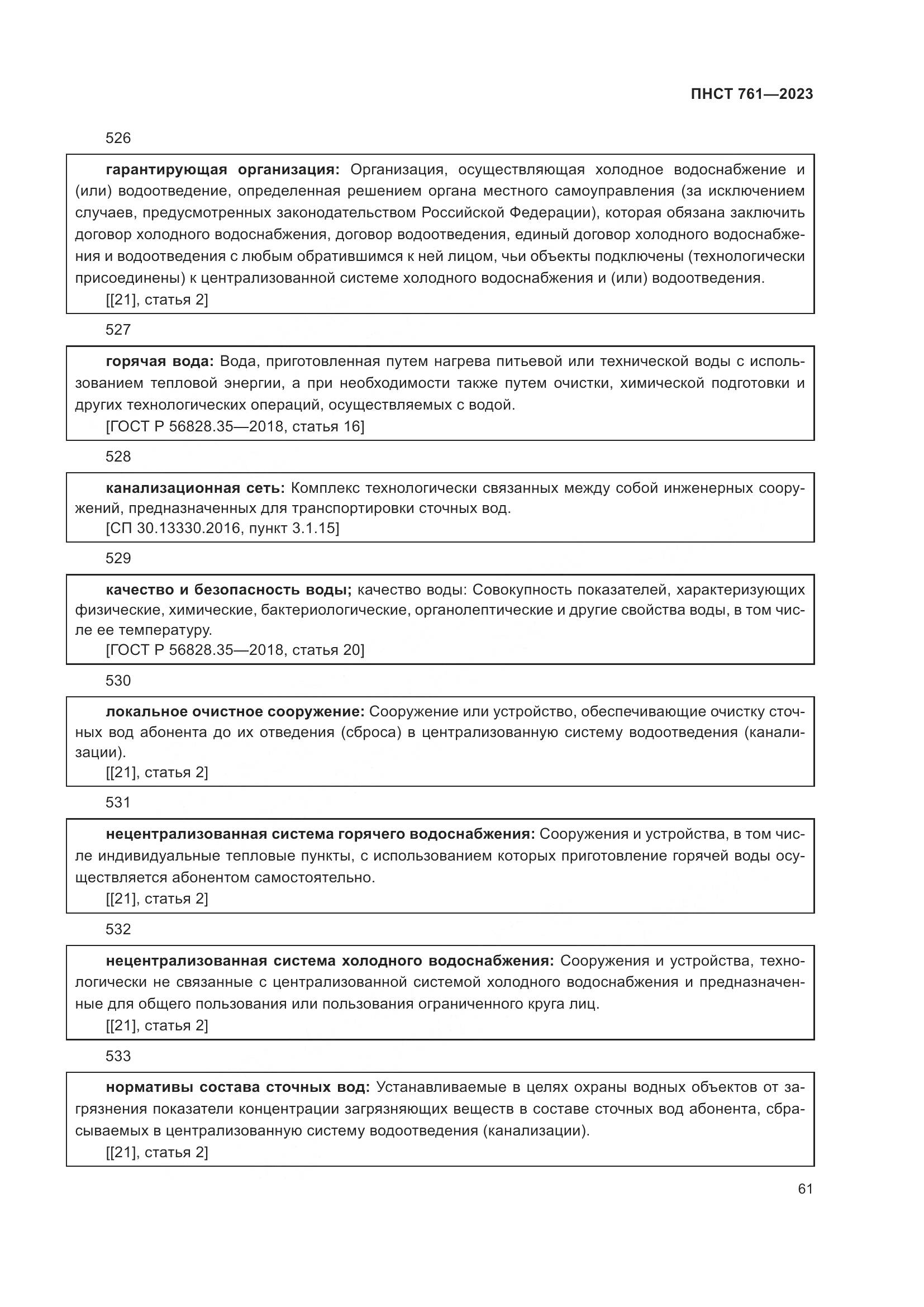 ПНСТ 761—2023

526

гарантирующая организация: Организация, осуществляющая холодное водоснабжение и (или) водоотведение, определенная решением органа местного самоуправления (за исключением случаев, предусмотренных законодательством Российской Федерации), которая обязана заключить договор холодного водоснабжения, договор водоотведения, единый договор холодного водоснабжения и водоотведения с любым обратившимся к ней лицом, чьи объекты подключены (технологически присоединены) к централизованной системе холодного водоснабжения и (или) водоотведения.
[[21], статья 2]

527

горячая вода: Вода, приготовленная путем нагрева питьевой или технической воды с использованием тепловой энергии, а при необходимости также путем очистки, химической подготовки и других технологических операций, осуществляемых с водой.
[ГОСТ Р 56828.35—2018, статья 16]

528

канализационная сеть: Комплекс технологически связанных между собой инженерных сооружений, предназначенных для транспортировки сточных вод.
[СП 30.13330.2016, пункт 3.1.15]

529

качество и безопасность воды; качество воды: Совокупность показателей, характеризующих физические, химические, бактериологические, органолептические и другие свойства воды, в том числе ее температуру.
[ГОСТ Р 56828.35—2018, статья 20]

530

локальное очистное сооружение: Сооружение или устройство, обеспечивающие очистку сточных вод абонента до их отведения (сброса) в централизованную систему водоотведения (канализации).
[[21], статья 2]

531

нецентрализованная система горячего водоснабжения: Сооружения и устройства, в том числе индивидуальные тепловые пункты, с использованием которых приготовление горячей воды осуществляется абонентом самостоятельно.
[[21], статья 2]

532

нецентрализованная система холодного водоснабжения: Сооружения и устройства, технологически не связанные с централизованной системой холодного водоснабжения и предназначенные для общего пользования или пользования ограниченного круга лиц.
[[21], статья 2]

533

нормативы состава сточных вод: Устанавливаемые в целях охраны водных объектов от загрязнения показатели концентрации загрязняющих веществ в составе сточных вод абонента, сбрасываемых в централизованную систему водоотведения (канализации).
[[21], статья 2]

61